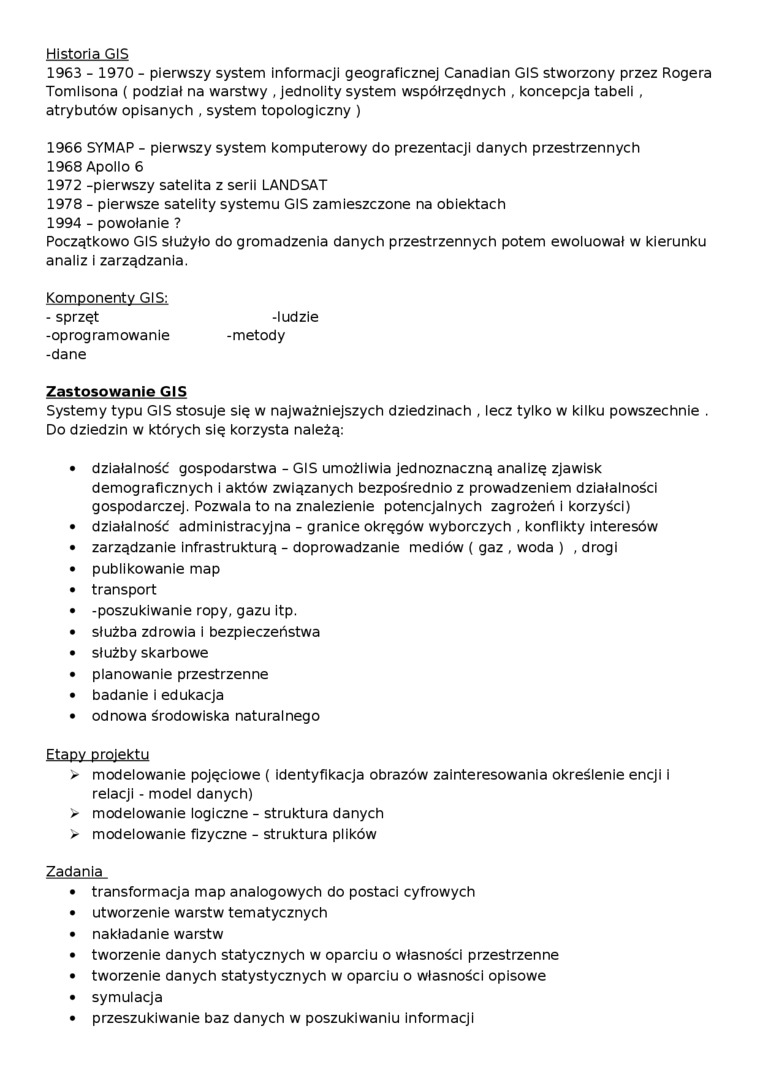 Historia GIS
1963 – 1970 – pierwszy system informacji geograficznej Canadian GIS stworzony przez Rogera Tomlisona ( podział na warstwy , jednolity system współrzędnych , koncepcja tabeli , atrybutów opisanych , system topologiczny )

1966 SYMAP – pierwszy system komputerowy do prezentacji danych przestrzennych
1968 Apollo 6
1972 –pierwszy satelita z serii LANDSAT
1978 – pierwsze satelity systemu GIS zamieszczone na obiektach
1994 – powołanie ?
Początkowo GIS służyło do gromadzenia danych przestrzennych potem ewoluował w kierunku analiz i zarządzania.

Komponenty GIS:
- sprzęt -ludzie
-oprogramowanie -metody
-dane

Zastosowanie GIS
Systemy typu GIS stosuje się w najważniejszych dziedzinach , lecz tylko w kilku powszechnie . Do dziedzin w których się korzysta należą:

• działalność gospodarstwa – GIS umożliwia jednoznaczną analizę zjawisk demograficznych i aktów związanych bezpośrednio z prowadzeniem działalności gospodarczej. Pozwala to na znalezienie potencjalnych zagrożeń i korzyści)
• działalność administracyjna – granice okręgów wyborczych , konflikty interesów
• zarządzanie infrastrukturą – doprowadzanie mediów ( gaz , woda ) , drogi
• publikowanie map
• transport
• -poszukiwanie ropy, gazu itp.
• służba zdrowia i bezpieczeństwa
• służby skarbowe
• planowanie przestrzenne
• badanie i edukacja
• odnowa środowiska naturalnego

Etapy projektu
➢ modelowanie pojęciowe ( identyfikacja obrazów zainteresowania określenie encji i relacji - model danych)
➢ modelowanie logiczne – struktura danych
➢ modelowanie fizyczne – struktura plików

Zadania
• transformacja map analogowych do postaci cyfrowych
• utworzenie warstw tematycznych
• nakładanie warstw
• tworzenie danych statycznych w oparciu o własności przestrzenne
• tworzenie danych statystycznych w oparciu o własności opisowe
• symulacja
• przeszukiwanie baz danych w poszukiwaniu informacji